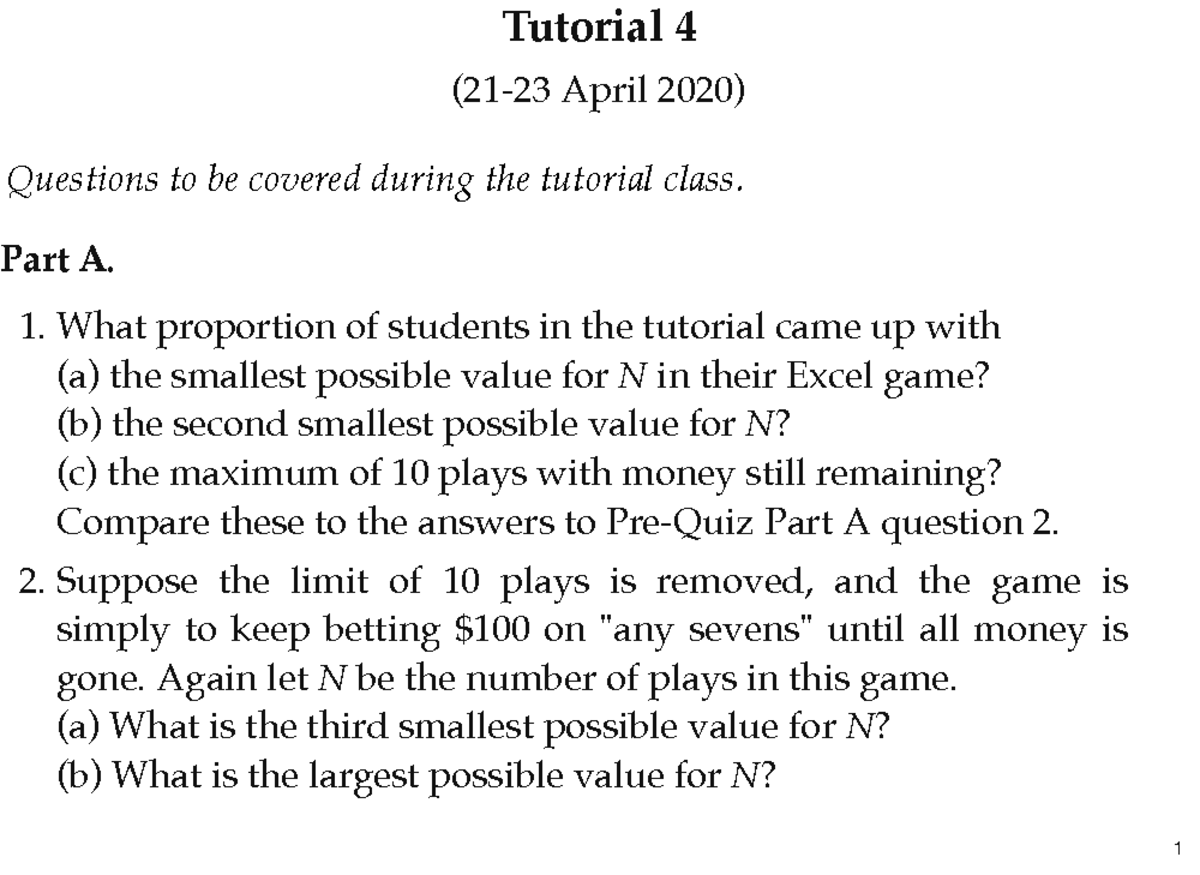 Tutorial 4

(21-23 April 2020)

Questions to be covered during the tutorial class.

Part A.

1. What proportion of students in the tutorial came up with
(a) the smallest possible value for $N$ in their Excel game?
(b) the second smallest possible value for $N$?
(c) the maximum of 10 plays with money still remaining?
Compare these to the answers to Pre-Quiz Part A question 2.

2. Suppose the limit of 10 plays is removed, and the game is simply to keep betting \$100 on "any sevens" until all money is gone. Again let $N$ be the number of plays in this game.
(a) What is the third smallest possible value for $N$?
(b) What is the largest possible value for $N$?

1